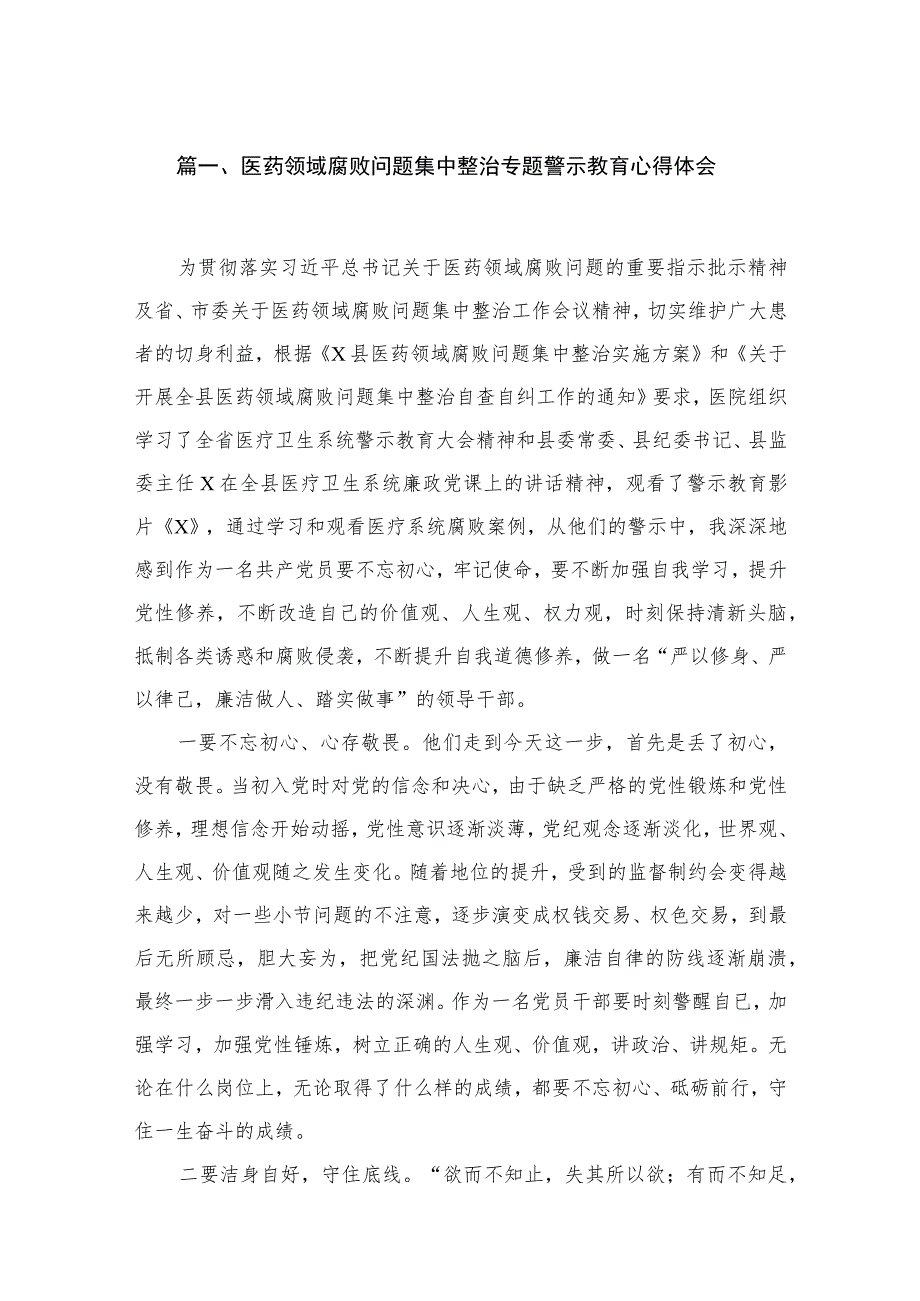 篇一、医药领域腐败问题集中整治专题警示教育心得体会

为贯彻落实习近平总书记关于医药领域腐败问题的重要指示批示精神及省、市委关于医药领域腐败问题集中整治工作会议精神，切实维护广大患者的切身利益，根据《X县医药领域腐败问题集中整治实施方案》和《关于开展全县医药领域腐败问题集中整治自查自纠工作的通知》要求，医院组织学习了全省医疗卫生系统警示教育大会精神和县委常委、县纪委书记、县监委主任X在全县医疗卫生系统廉政党课上的讲话精神，观看了警示教育影片《X》，通过学习和观看医疗系统腐败案例，从他们的警示中，我深深地感到作为一名共产党员要不忘初心，牢记使命，要不断加强自我学习，提升党性修养，不断改造自己的价值观、人生观、权力观，时刻保持清新头脑，抵制各类诱惑和腐败侵袭，不断提升自我道德修养，做一名“严以修身、严以律己，廉洁做人、踏实做事”的领导干部。

一要不忘初心、心存敬畏。他们走到今天这一步，首先是丢了初心，没有敬畏。当初入党时对党的信念和决心，由于缺乏严格的党性锻炼和党性修养，理想信念开始动摇，党性意识逐渐淡薄，党纪观念逐渐淡化，世界观、人生观、价值观随之发生变化。随着地位的提升，受到的监督制约会变得越来越少，对一些小节问题的不注意，逐步演变成权钱交易、权色交易，到最后无所顾忌，胆大妄为，把党纪国法抛之脑后，廉洁自律的防线逐渐崩溃，最终一步一步滑入违纪违法的深渊。作为一名党员干部要时刻警醒自己，加强学习，加强党性锤炼，树立正确的人生观、价值观，讲政治、讲规矩。无论在什么岗位上，无论取得了什么样的成绩，都要不忘初心、砥砺前行，守住一生奋斗的成绩。

二要洁身自好，守住底线。“欲而不知止，失其所以欲；有而不知足，